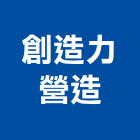 創造力
營造